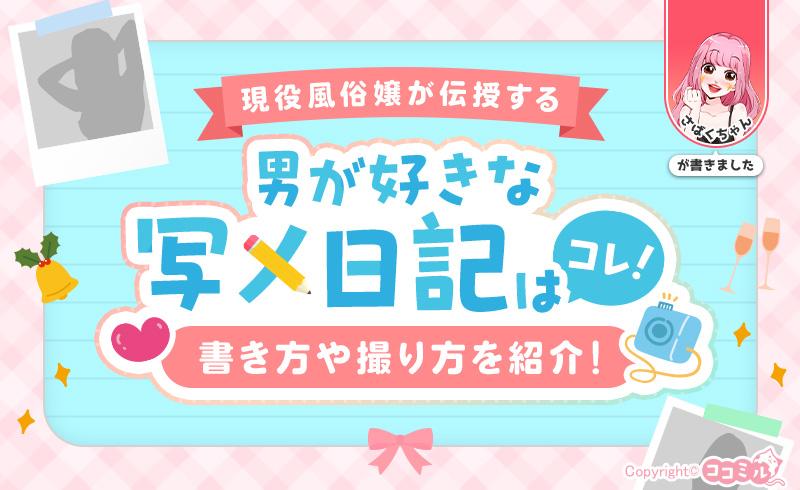 現役風俗嬢が伝授する
男が好きな
写メ日記は
コレ!
書き方や撮り方を紹介!

さばくちゃん
が書きました

Copyright© ココミル